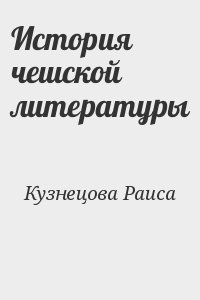 История чешской литературы

Кузнецова Раиса